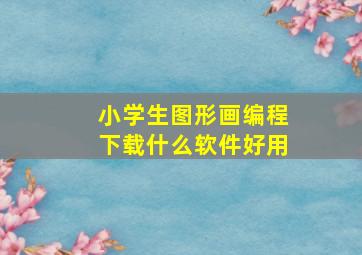 小学生图形画编程
下载什么软件好用